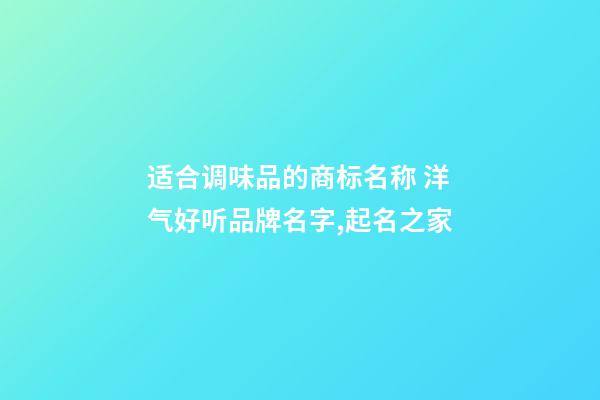 适合调味品的商标名称 洋气好听品牌名字,起名之家